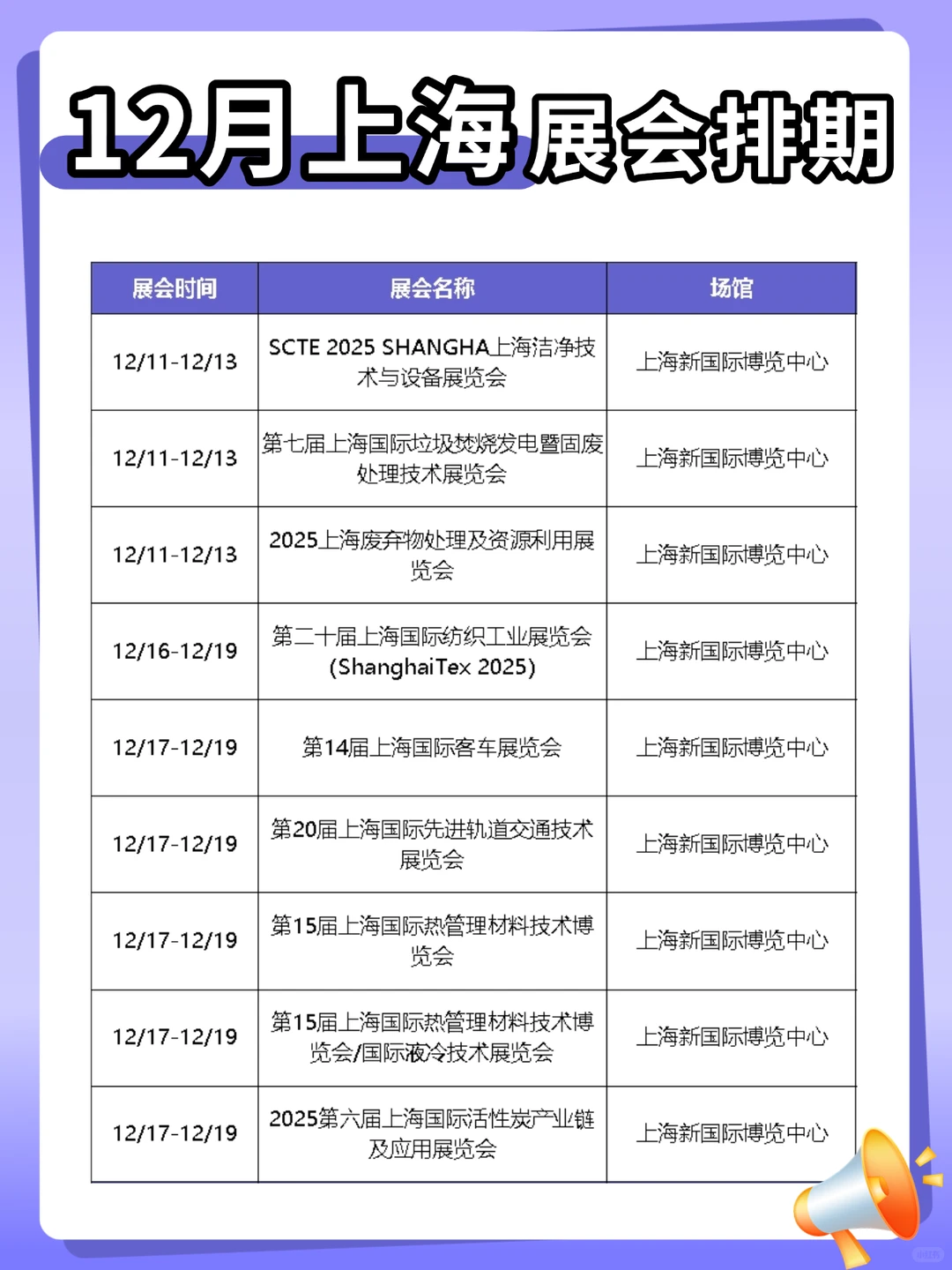 12月上海展会排期

| 展会时间 | 展会名称 | 场馆 |
|---|---|---|
| 12/11-12/13 | SCTE 2025 SHANGHA上海洁净技术与设备展览会 | 上海新国际博览中心 |
| 12/11-12/13 | 第七届上海国际垃圾焚烧发电暨固废处理技术展览会 | 上海新国际博览中心 |
| 12/11-12/13 | 2025上海废弃物处理及资源利用展览会 | 上海新国际博览中心 |
| 12/16-12/19 | 第二十届上海国际纺织工业展览会(ShanghaiTex 2025) | 上海新国际博览中心 |
| 12/17-12/19 | 第14届上海国际客车展览会 | 上海新国际博览中心 |
| 12/17-12/19 | 第20届上海国际先进轨道交通技术展览会 | 上海新国际博览中心 |
| 12/17-12/19 | 第15届上海国际热管理材料技术博览会 | 上海新国际博览中心 |
| 12/17-12/19 | 第15届上海国际热管理材料技术博览会/国际液冷技术展览会 | 上海新国际博览中心 |
| 12/17-12/19 | 2025第六届上海国际活性炭产业链及应用展览会 | 上海新国际博览中心 |